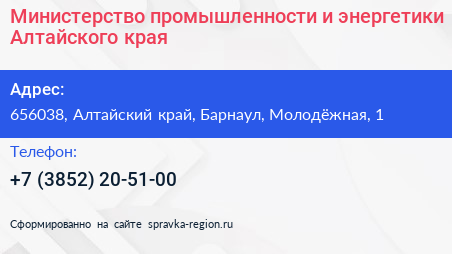 Министерство промышленности и энергетики Алтайского края

Адрес:

656038, Алтайский край, Барнаул, Молодёжная, 1

Телефон:

+7 (3852) 20-51-00

Сформированно на сайте spravka-region.ru